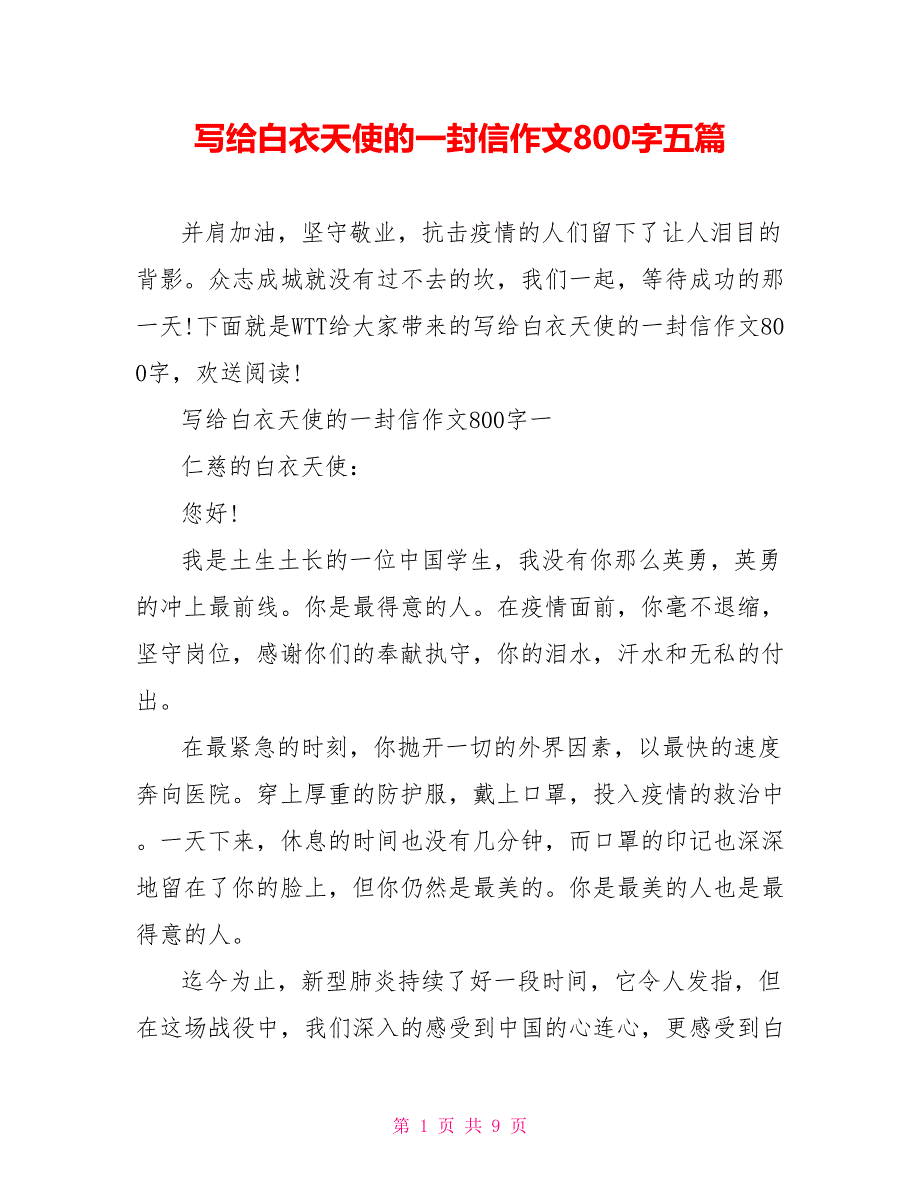 写给白衣天使的一封信作文800字五篇

并肩加油，坚守敬业，抗击疫情的人们留下了让人泪目的背影。众志成城就没有过不去的坎，我们一起，等待成功的那一天!下面就是WTT给大家带来的写给白衣天使的一封信作文800字，欢送阅读!

写给白衣天使的一封信作文800字一

仁慈的白衣天使：

您好!

我是土生土长的一位中国学生，我没有你那么英勇，英勇的冲上最前线。你是最得意的人。在疫情面前，你毫不退缩，坚守岗位，感谢你们的奉献执守，你的泪水，汗水和无私的付出。

在最紧急的时刻，你抛开一切的外界因素，以最快的速度奔向医院。穿上厚重的防护服，戴上口罩，投入疫情的救治中。一天下来，休息的时间也没有几分钟，而口罩的印记也深深地留在了你的脸上，但你仍然是最美的。你是最美的人也是最得意的人。

迄今为止，新型肺炎持续了好一段时间，它令人发指，但在这场战役中，我们深入的感受到中国的心连心，更感受到白

第 1 页 共 9 页